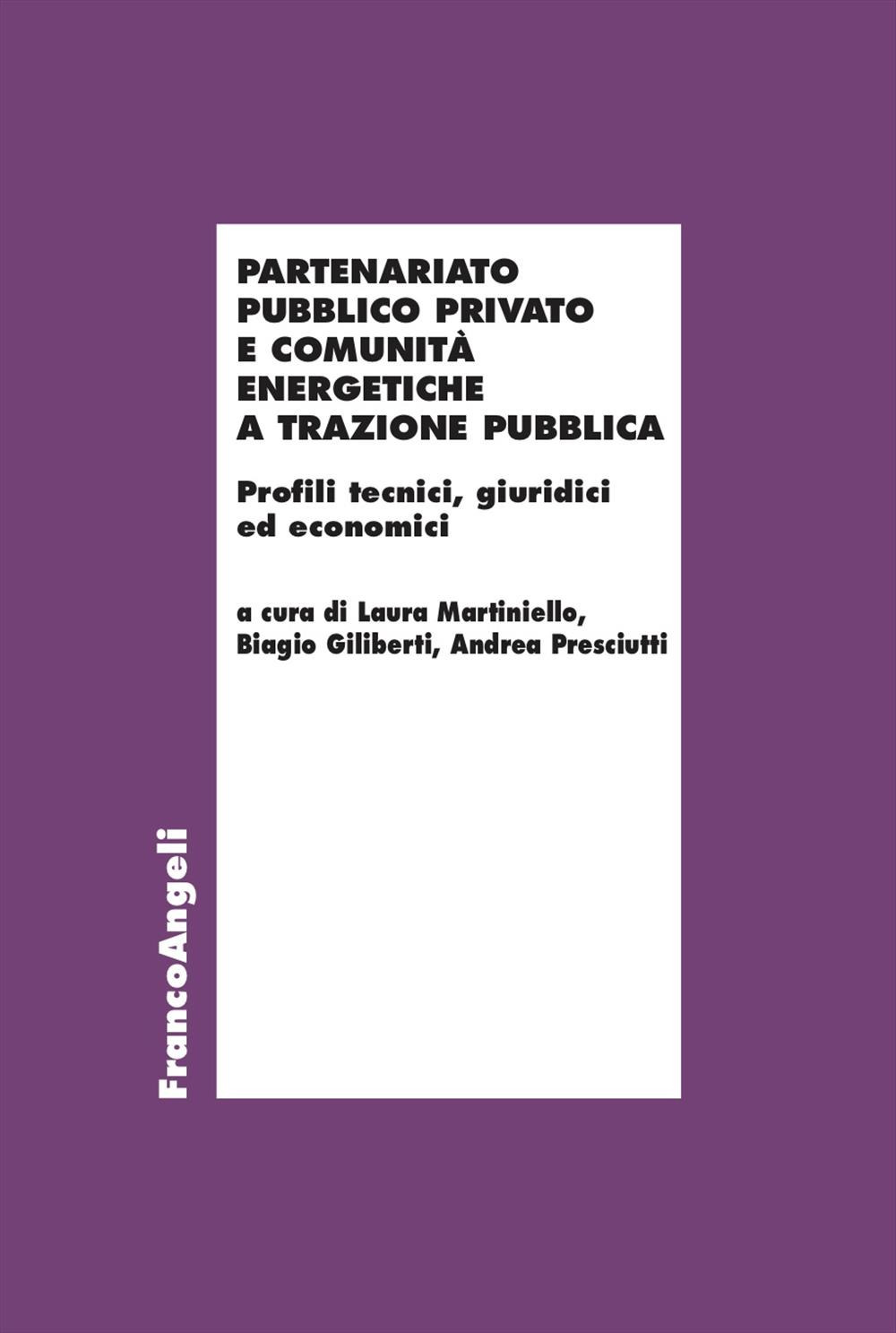 PARTENARIATO PUBBLICO PRIVATO E COMUNITÀ ENERGETICHE A TRAZIONE PUBBLICA

Profili tecnici, giuridici ed economici

a cura di Laura Martiniello, Biagio Giliberti, Andrea Presciutti

FrancoAngeli